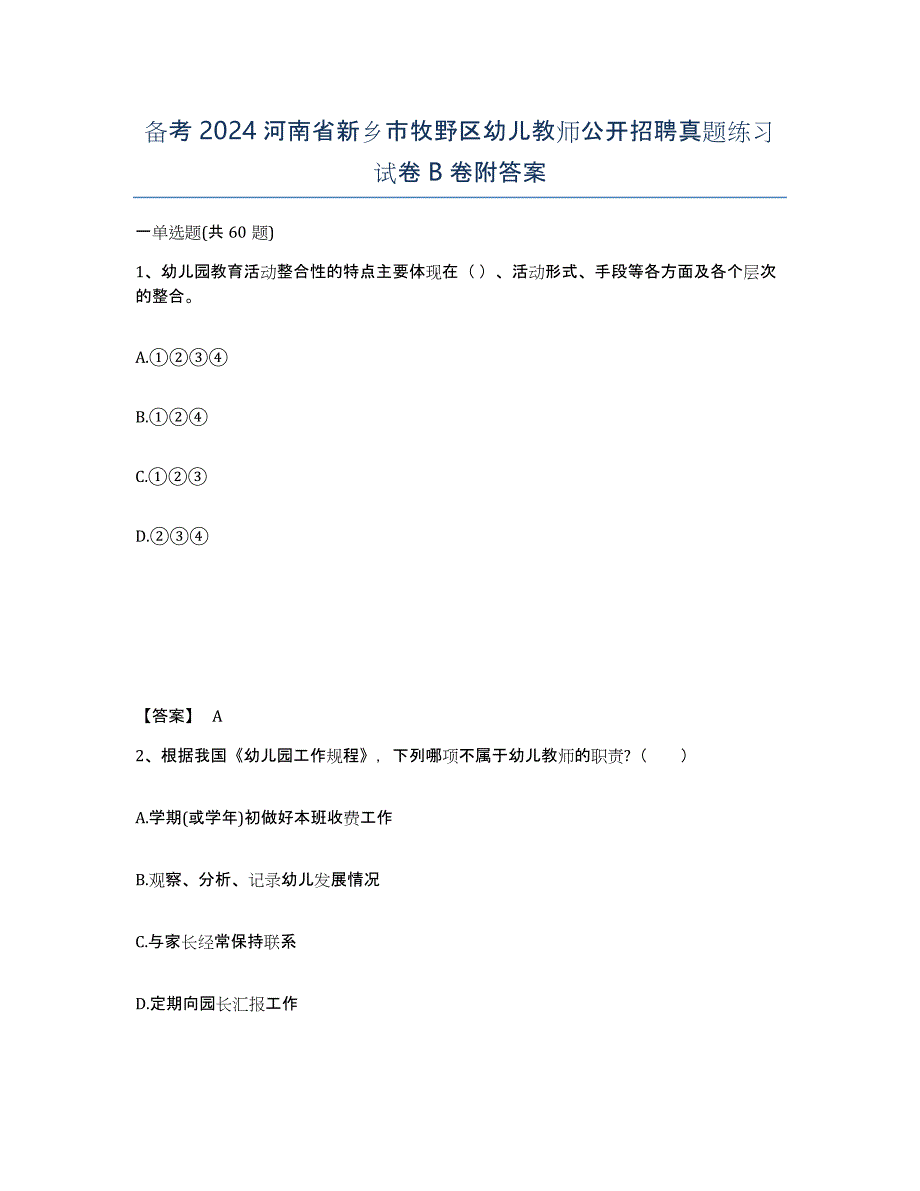 备考 2024 河南省新乡市牧野区幼儿教师公开招聘真题练习试卷 B 卷附答案

一单选题(共 60 题)

1、幼儿园教育活动整合性的特点主要体现在（）、活动形式、手段等各方面及各个层次的整合。

A.①②③④

B.①②④

C.①②③

D.②③④

【答案】 A

2、根据我国《幼儿园工作规程》，下列哪项不属于幼儿教师的职责？（　　）

A.学期(或学年)初做好本班收费工作

B.观察、分析、记录幼儿发展情况

C.与家长经常保持联系

D.定期向园长汇报工作